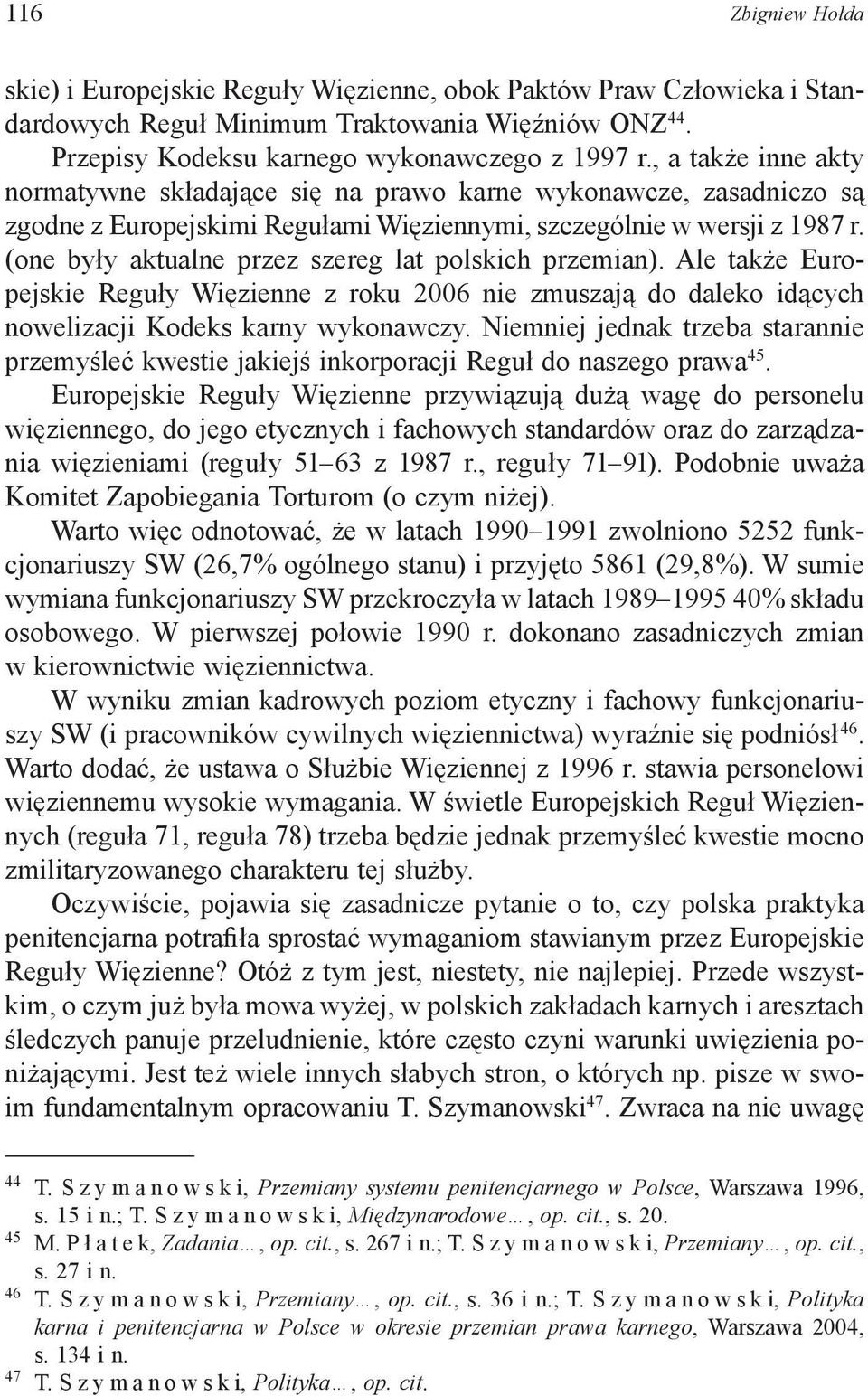 116 Zbigniew Hołda

skie) i Europejskie Reguły Więzienne, obok Paktów Praw Człowieka i Standardowych Reguł Minimum Traktowania Więźniów ONZ$^{44}$.

Przepisy Kodeksu karnego wykonawczego z 1997 r., a także inne akty normatywne składające się na prawo karne wykonawcze, zasadniczo są zgodne z Europejskimi Regułami Więziennymi, szczególnie w wersji z 1987 r. (one były aktualne przez szereg lat polskich przemian). Ale także Europejskie Reguły Więzienne z roku 2006 nie zmuszają do daleko idących nowelizacji Kodeks karny wykonawczy. Niemniej jednak trzeba starannie przemyśleć kwestie jakiejś inkorporacji Reguł do naszego prawa$^{45}$.

Europejskie Reguły Więzienne przywiązują dużą wagę do personelu więziennego, do jego etycznych i fachowych standardów oraz do zarządzania więzieniami (reguły 51–63 z 1987 r., reguły 71–91). Podobnie uważa Komitet Zapobiegania Torturom (o czym niżej).

Warto więc odnotować, że w latach 1990–1991 zwolniono 5252 funkcjonariuszy SW (26,7% ogólnego stanu) i przyjęto 5861 (29,8%). W sumie wymiana funkcjonariuszy SW przekroczyła w latach 1989–1995 40% składu osobowego. W pierwszej połowie 1990 r. dokonano zasadniczych zmian w kierownictwie więziennictwa.

W wyniku zmian kadrowych poziom etyczny i fachowy funkcjonariuszy SW (i pracowników cywilnych więziennictwa) wyraźnie się podniósł$^{46}$. Warto dodać, że ustawa o Służbie Więziennej z 1996 r. stawia personelowi więziennemu wysokie wymagania. W świetle Europejskich Reguł Więziennych (reguła 71, reguła 78) trzeba będzie jednak przemyśleć kwestie mocno zmilitaryzowanego charakteru tej służby.

Oczywiście, pojawia się zasadnicze pytanie o to, czy polska praktyka penitencjarna potrafiła sprostać wymaganiom stawianym przez Europejskie Reguły Więzienne? Otóż z tym jest, niestety, nie najlepiej. Przede wszystkim, o czym już była mowa wyżej, w polskich zakładach karnych i aresztach śledczych panuje przeludnienie, które często czyni warunki uwięzienia poniżającymi. Jest też wiele innych słabych stron, o których np. pisze w swoim fundamentalnym opracowaniu T. Szymanowski$^{47}$. Zwraca na nie uwagę

$^{44}$ T. Szymanowski, Przemiany systemu penitencjarnego w Polsce, Warszawa 1996, s. 15 i n.; T. Szymanowski, Międzynarodowe…, op. cit., s. 20.
$^{45}$ M. Płatek, Zadania…, op. cit., s. 267 i n.; T. Szymanowski, Przemiany…, op. cit., s. 27 i n.
$^{46}$ T. Szymanowski, Przemiany…, op. cit., s. 36 i n.; T. Szymanowski, Polityka karna i penitencjarna w Polsce w okresie przemian prawa karnego, Warszawa 2004, s. 134 i n.
$^{47}$ T. Szymanowski, Polityka…, op. cit.